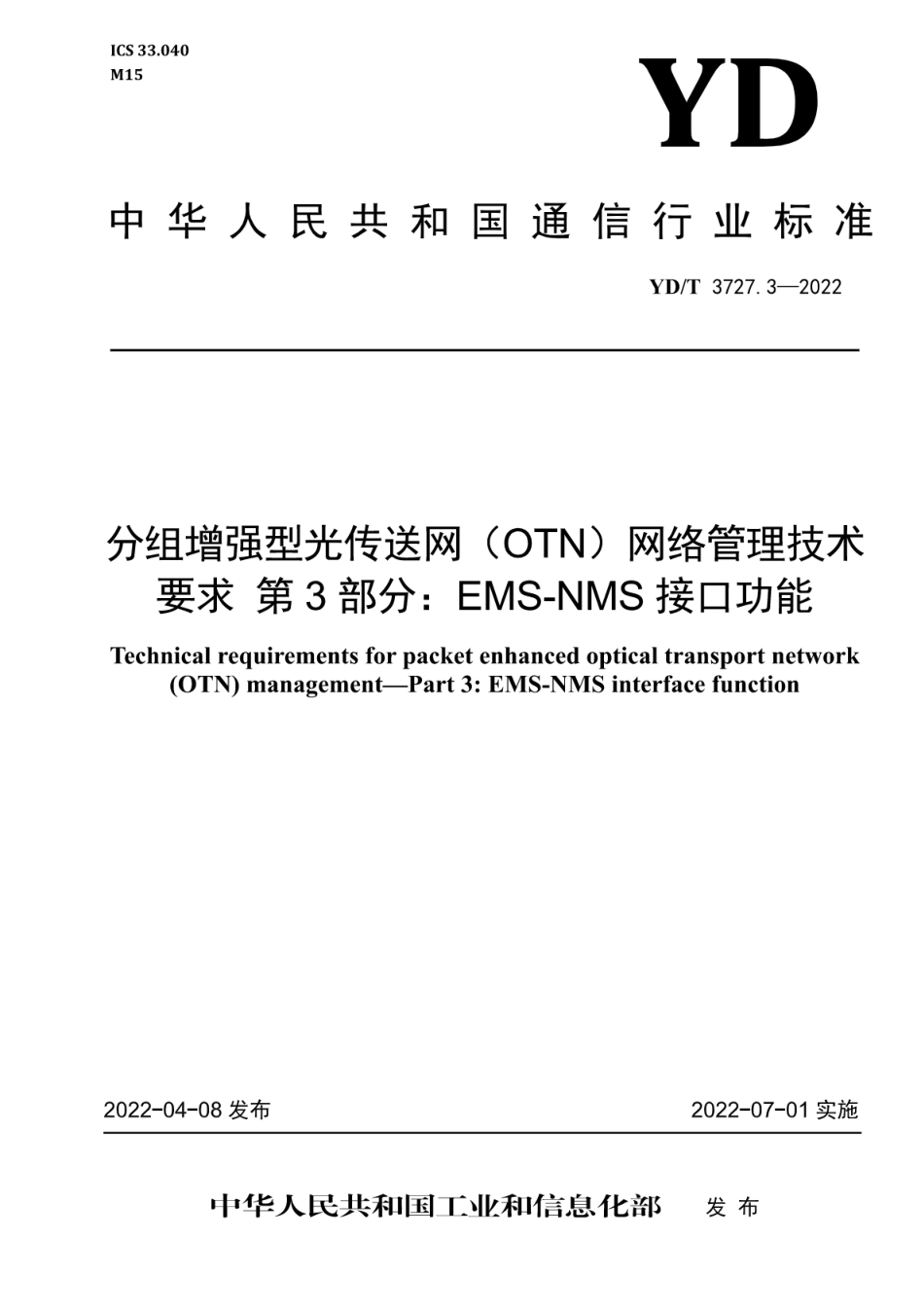 ICS 33.040
M15

YD

中华人民共和国通信行业标准

YD/T 3727.3—2022

分组增强型光传送网（OTN）网络管理技术要求 第3部分：EMS-NMS接口功能

Technical requirements for packet enhanced optical transport network (OTN) management—Part 3: EMS-NMS interface function

2022-04-08 发布

2022-07-01 实施

中华人民共和国工业和信息化部 发布